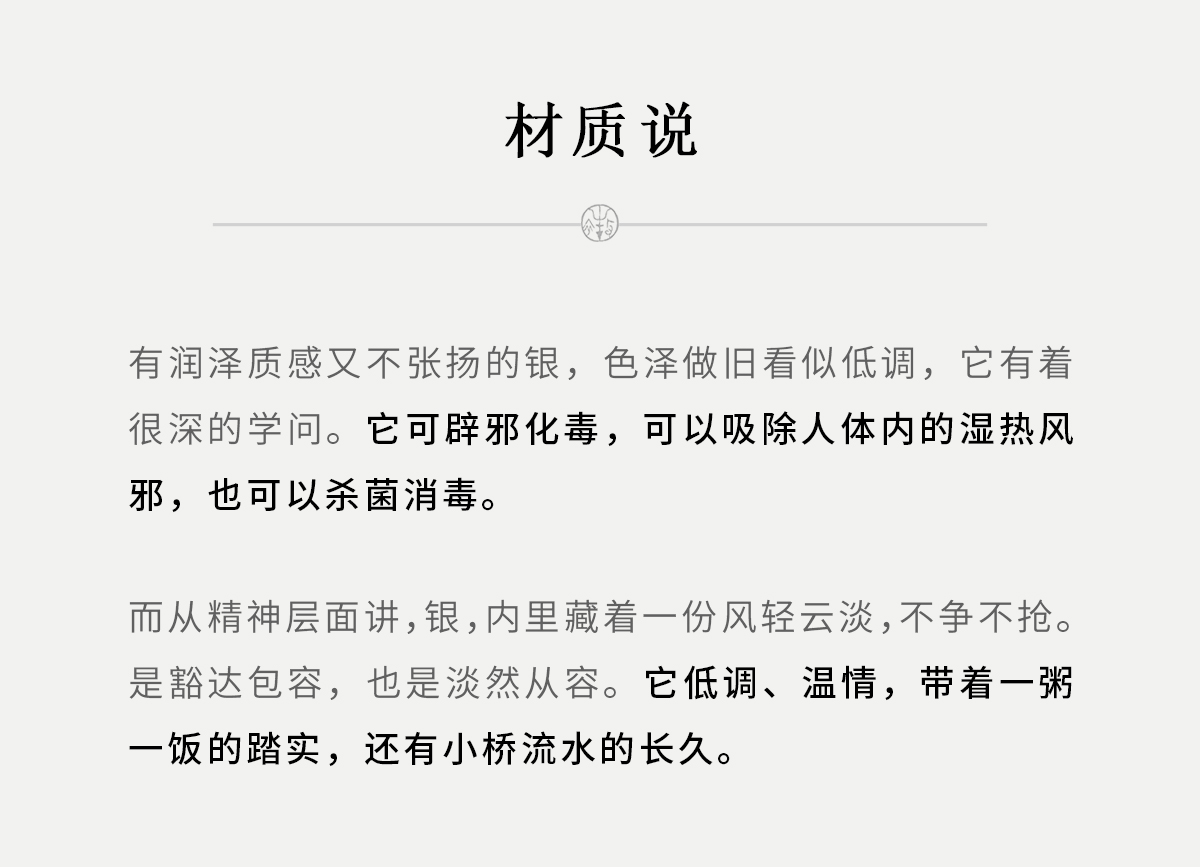 材质说

有润泽质感又不张扬的银，色泽做旧看似低调，它有着很深的学问。它可辟邪化毒，可以吸除人体内的湿热风邪，也可以杀菌消毒。

而从精神层面讲,银,内里藏着一份风轻云淡,不争不抢。是豁达包容，也是淡然从容。它低调、温情，带着一粥一饭的踏实，还有小桥流水的长久。